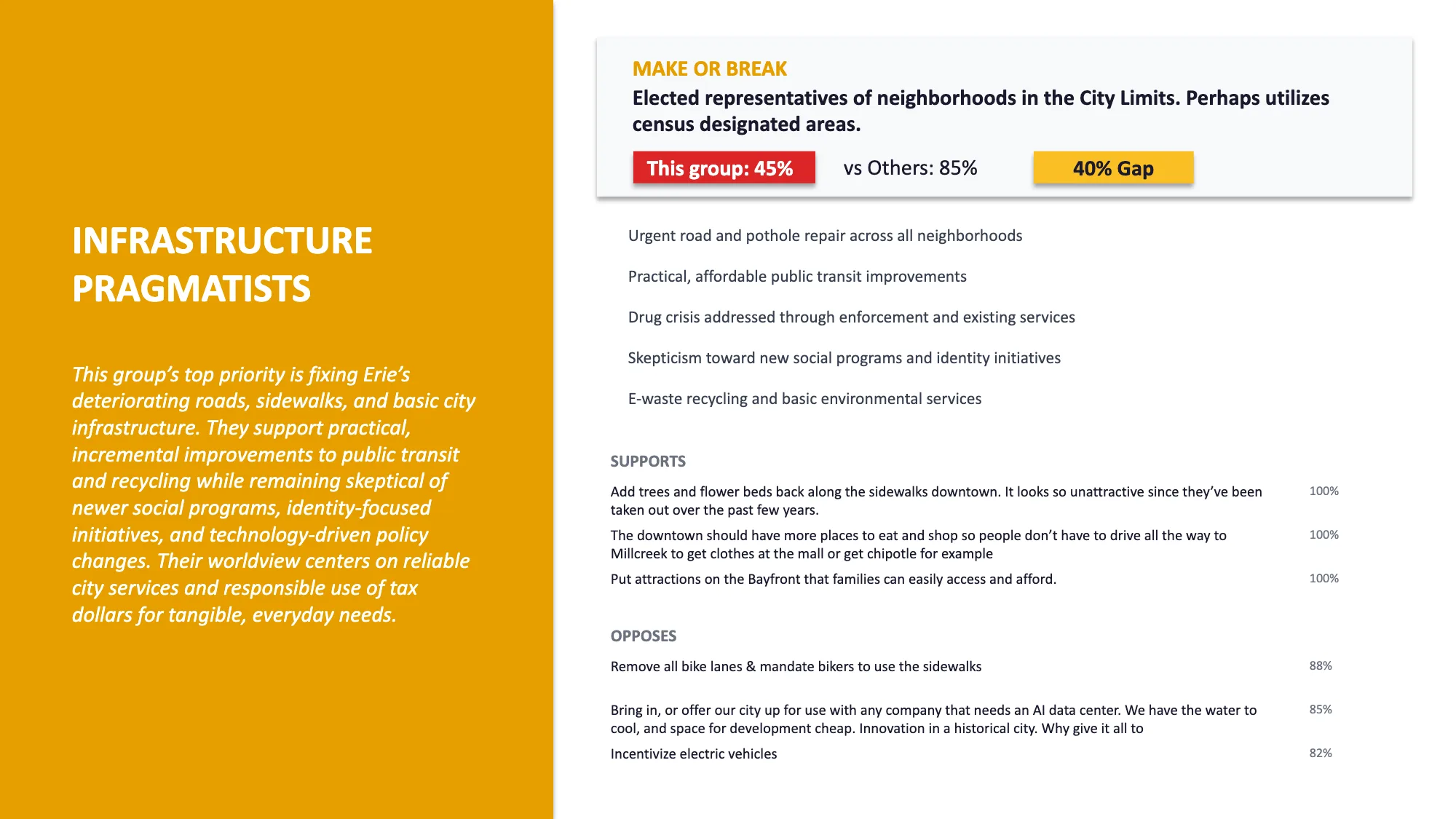 INFRASTRUCTURE PRAGMATISTS

This group's top priority is fixing Erie's deteriorating roads, sidewalks, and basic city infrastructure. They support practical, incremental improvements to public transit and recycling while remaining skeptical of newer social programs, identity-focused initiatives, and technology-driven policy changes. Their worldview centers on reliable city services and responsible use of tax dollars for tangible, everyday needs.

MAKE OR BREAK

Elected representatives of neighborhoods in the City Limits. Perhaps utilizes census designated areas.

This group: 45%   vs Others: 85%   40% Gap

Urgent road and pothole repair across all neighborhoods

Practical, affordable public transit improvements

Drug crisis addressed through enforcement and existing services

Skepticism toward new social programs and identity initiatives

E-waste recycling and basic environmental services

SUPPORTS

Add trees and flower beds back along the sidewalks downtown. It looks so unattractive since they've been taken out over the past few years. 100%

The downtown should have more places to eat and shop so people don't have to drive all the way to Millcreek to get clothes at the mall or get chipotle for example 100%

Put attractions on the Bayfront that families can easily access and afford. 100%

OPPOSES

Remove all bike lanes & mandate bikers to use the sidewalks 88%

Bring in, or offer our city up for use with any company that needs an AI data center. We have the water to cool, and space for development cheap. Innovation in a historical city. Why give it all to 85%

Incentivize electric vehicles 82%